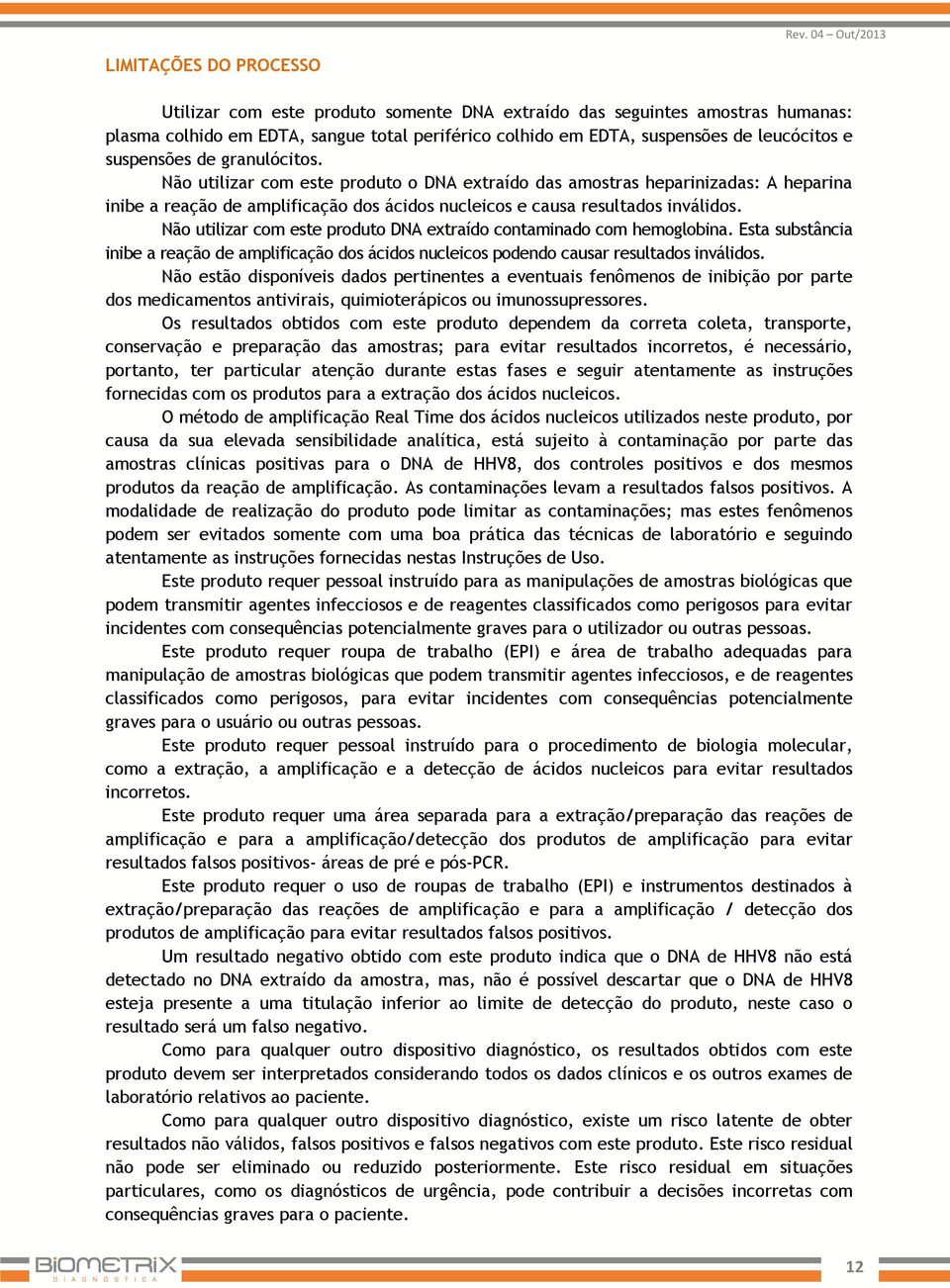 Rev. 04 – Out/2013

LIMITAÇÕES DO PROCESSO

Utilizar com este produto somente DNA extraído das seguintes amostras humanas: plasma colhido em EDTA, sangue total periférico colhido em EDTA, suspensões de leucócitos e suspensões de granulócitos.

Não utilizar com este produto o DNA extraído das amostras heparinizadas: A heparina inibe a reação de amplificação dos ácidos nucleicos e causa resultados inválidos.

Não utilizar com este produto DNA extraído contaminado com hemoglobina. Esta substância inibe a reação de amplificação dos ácidos nucleicos podendo causar resultados inválidos.

Não estão disponíveis dados pertinentes a eventuais fenômenos de inibição por parte dos medicamentos antivirais, quimioterápicos ou imunossupressores.

Os resultados obtidos com este produto dependem da correta coleta, transporte, conservação e preparação das amostras; para evitar resultados incorretos, é necessário, portanto, ter particular atenção durante estas fases e seguir atentamente as instruções fornecidas com os produtos para a extração dos ácidos nucleicos.

O método de amplificação Real Time dos ácidos nucleicos utilizados neste produto, por causa da sua elevada sensibilidade analítica, está sujeito à contaminação por parte das amostras clínicas positivas para o DNA de HHV8, dos controles positivos e dos mesmos produtos da reação de amplificação. As contaminações levam a resultados falsos positivos. A modalidade de realização do produto pode limitar as contaminações; mas estes fenômenos podem ser evitados somente com uma boa prática das técnicas de laboratório e seguindo atentamente as instruções fornecidas nestas Instruções de Uso.

Este produto requer pessoal instruído para as manipulações de amostras biológicas que podem transmitir agentes infecciosos e de reagentes classificados como perigosos para evitar incidentes com consequências potencialmente graves para o utilizador ou outras pessoas.

Este produto requer roupa de trabalho (EPI) e área de trabalho adequadas para manipulação de amostras biológicas que podem transmitir agentes infecciosos, e de reagentes classificados como perigosos, para evitar incidentes com consequências potencialmente graves para o usuário ou outras pessoas.

Este produto requer pessoal instruído para o procedimento de biologia molecular, como a extração, a amplificação e a detecção de ácidos nucleicos para evitar resultados incorretos.

Este produto requer uma área separada para a extração/preparação das reações de amplificação e para a amplificação/detecção dos produtos de amplificação para evitar resultados falsos positivos- áreas de pré e pós-PCR.

Este produto requer o uso de roupas de trabalho (EPI) e instrumentos destinados à extração/preparação das reações de amplificação e para a amplificação / detecção dos produtos de amplificação para evitar resultados falsos positivos.

Um resultado negativo obtido com este produto indica que o DNA de HHV8 não está detectado no DNA extraído da amostra, mas, não é possível descartar que o DNA de HHV8 esteja presente a uma titulação inferior ao limite de detecção do produto, neste caso o resultado será um falso negativo.

Como para qualquer outro dispositivo diagnóstico, os resultados obtidos com este produto devem ser interpretados considerando todos os dados clínicos e os outros exames de laboratório relativos ao paciente.

Como para qualquer outro dispositivo diagnóstico, existe um risco latente de obter resultados não válidos, falsos positivos e falsos negativos com este produto. Este risco residual não pode ser eliminado ou reduzido posteriormente. Este risco residual em situações particulares, como os diagnósticos de urgência, pode contribuir a decisões incorretas com consequências graves para o paciente.

BIOMETRIX DIAGNÓSTICA

12